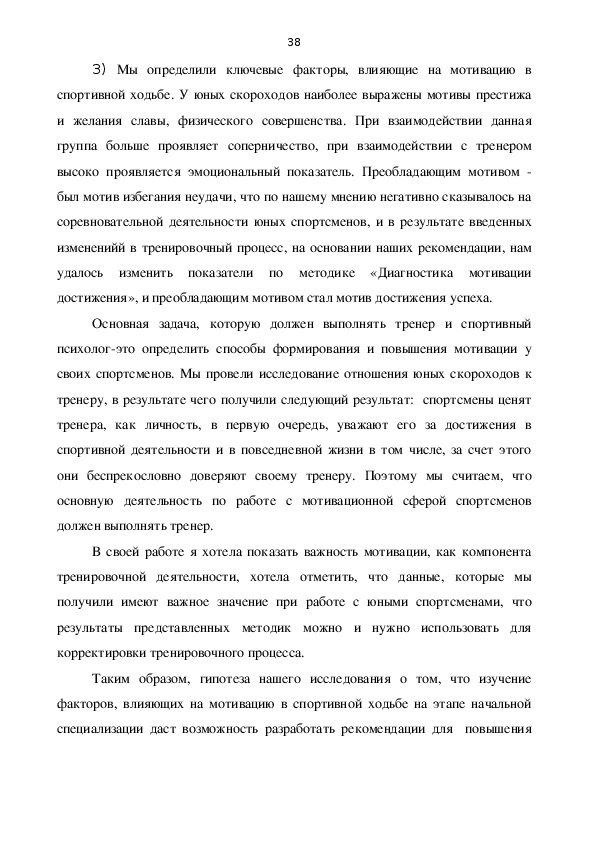 38

3) Мы определили ключевые факторы, влияющие на мотивацию в спортивной ходьбе. У юных скороходов наиболее выражены мотивы престижа и желания славы, физического совершенства. При взаимодействии данная группа больше проявляет соперничество, при взаимодействии с тренером высоко проявляется эмоциональный показатель. Преобладающим мотивом - был мотив избегания неудачи, что по нашему мнению негативно сказывалось на соревновательной деятельности юных спортсменов, и в результате введенных изменениий в тренировочный процесс, на основании наших рекомендации, нам удалось изменить показатели по методике «Диагностика мотивации достижения», и преобладающим мотивом стал мотив достижения успеха.

Основная задача, которую должен выполнять тренер и спортивный психолог-это определить способы формирования и повышения мотивации у своих спортсменов. Мы провели исследование отношения юных скороходов к тренеру, в результате чего получили следующий результат: спортсмены ценят тренера, как личность, в первую очередь, уважают его за достижения в спортивной деятельности и в повседневной жизни в том числе, за счет этого они беспрекословно доверяют своему тренеру. Поэтому мы считаем, что основную деятельность по работе с мотивационной сферой спортсменов должен выполнять тренер.

В своей работе я хотела показать важность мотивации, как компонента тренировочной деятельности, хотела отметить, что данные, которые мы получили имеют важное значение при работе с юными спортсменами, что результаты представленных методик можно и нужно использовать для корректировки тренировочного процесса.

Таким образом, гипотеза нашего исследования о том, что изучение факторов, влияющих на мотивацию в спортивной ходьбе на этапе начальной специализации даст возможность разработать рекомендации для повышения